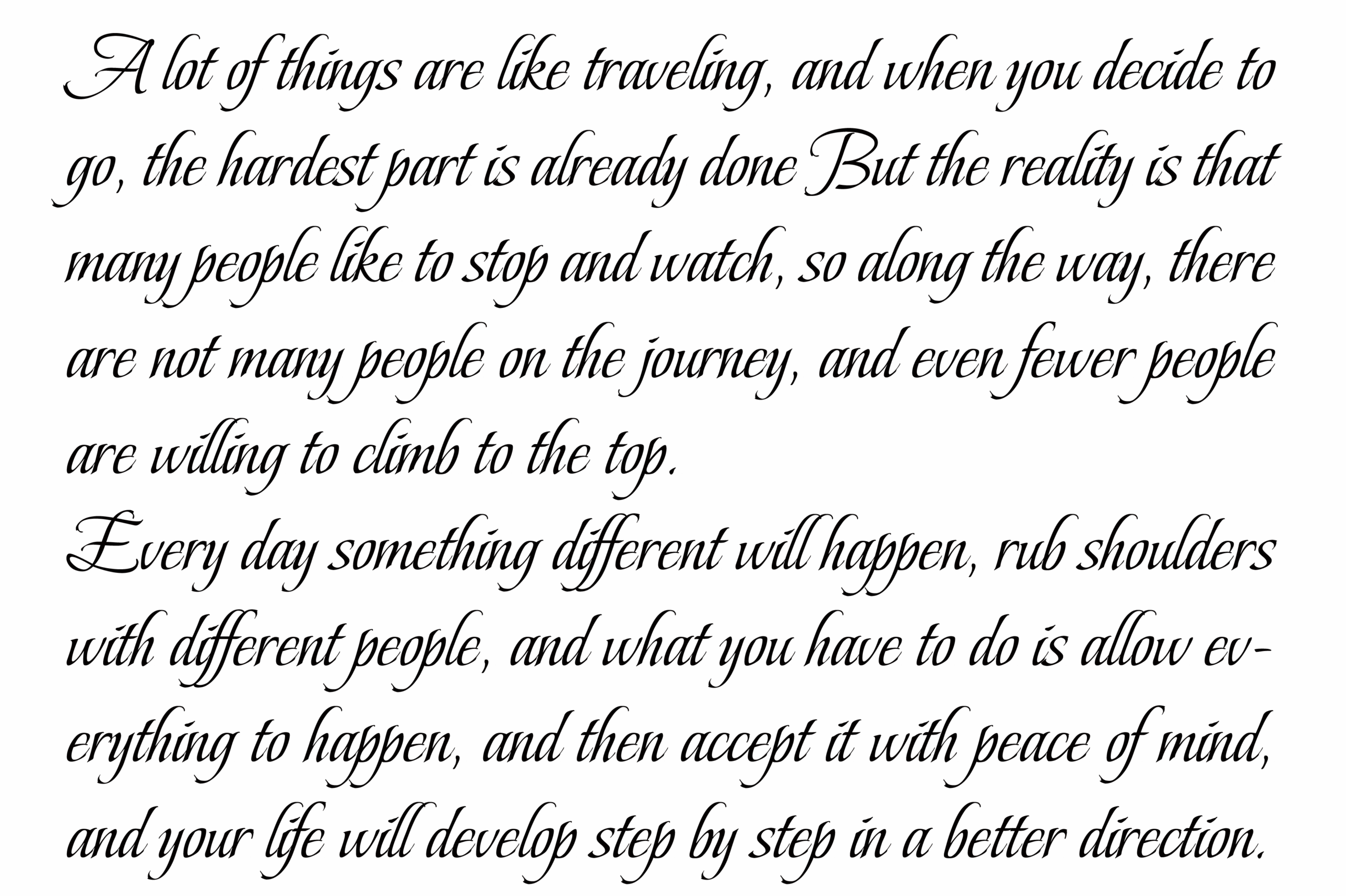 A lot of things are like traveling, and when you decide to go, the hardest part is already done But the reality is that many people like to stop and watch, so along the way, there are not many people on the journey, and even fewer people are willing to climb to the top.

Every day something different will happen, rub shoulders with different people, and what you have to do is allow everything to happen, and then accept it with peace of mind, and your life will develop step by step in a better direction.